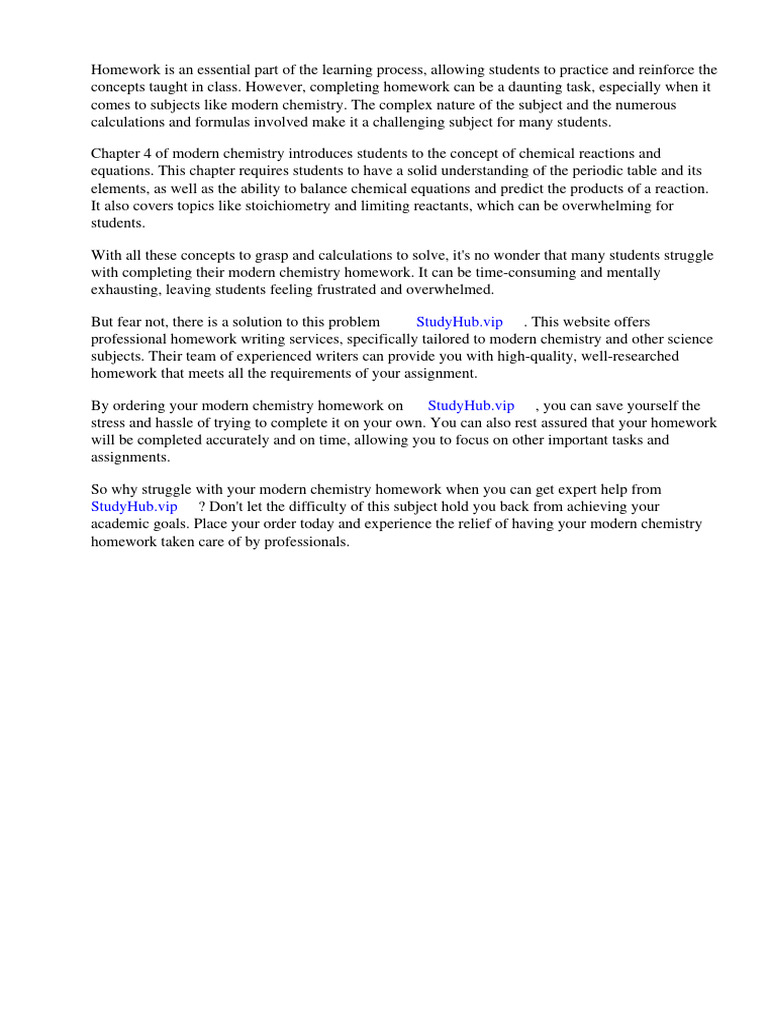 Homework is an essential part of the learning process, allowing students to practice and reinforce the concepts taught in class. However, completing homework can be a daunting task, especially when it comes to subjects like modern chemistry. The complex nature of the subject and the numerous calculations and formulas involved make it a challenging subject for many students.

Chapter 4 of modern chemistry introduces students to the concept of chemical reactions and equations. This chapter requires students to have a solid understanding of the periodic table and its elements, as well as the ability to balance chemical equations and predict the products of a reaction. It also covers topics like stoichiometry and limiting reactants, which can be overwhelming for students.

With all these concepts to grasp and calculations to solve, it's no wonder that many students struggle with completing their modern chemistry homework. It can be time-consuming and mentally exhausting, leaving students feeling frustrated and overwhelmed.

But fear not, there is a solution to this problem StudyHub.vip . This website offers professional homework writing services, specifically tailored to modern chemistry and other science subjects. Their team of experienced writers can provide you with high-quality, well-researched homework that meets all the requirements of your assignment.

By ordering your modern chemistry homework on StudyHub.vip , you can save yourself the stress and hassle of trying to complete it on your own. You can also rest assured that your homework will be completed accurately and on time, allowing you to focus on other important tasks and assignments.

So why struggle with your modern chemistry homework when you can get expert help from StudyHub.vip ? Don't let the difficulty of this subject hold you back from achieving your academic goals. Place your order today and experience the relief of having your modern chemistry homework taken care of by professionals.